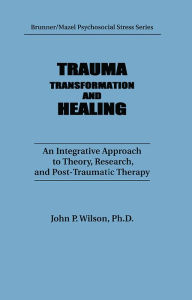 Brunner/Mazel Psychosocial Stress Series

TRAUMA
TRANSFORMATION
AND
HEALING

An Integrative Approach to Theory, Research, and Post-Traumatic Therapy

John P. Wilson, Ph.D.